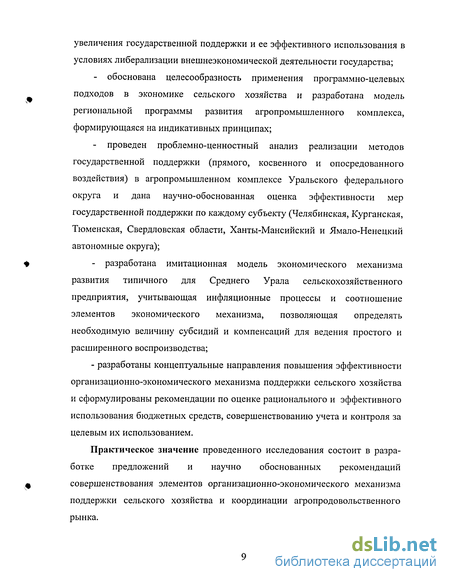 увеличения государственной поддержки и ее эффективного использования в условиях либерализации внешнеэкономической деятельности государства;

- обоснована целесообразность применения программно-целевых подходов в экономике сельского хозяйства и разработана модель региональной программы развития агропромышленного комплекса, формирующаяся на индикативных принципах;

- проведен проблемно-ценностный анализ реализации методов государственной поддержки (прямого, косвенного и опосредованного воздействия) в агропромышленном комплексе Уральского федерального округа и дана научно-обоснованная оценка эффективности мер государственной поддержки по каждому субъекту (Челябинская, Курганская, Тюменская, Свердловская области, Ханты-Мансийский и Ямало-Ненецкий автономные округа);

- разработана имитационная модель экономического механизма развития типичного для Среднего Урала сельскохозяйственного предприятия, учитывающая инфляционные процессы и соотношение элементов экономического механизма, позволяющая определять необходимую величину субсидий и компенсаций для ведения простого и расширенного воспроизводства;

- разработаны концептуальные направления повышения эффективности организационно-экономического механизма поддержки сельского хозяйства и сформулированы рекомендации по оценке рационального и эффективного использования бюджетных средств, совершенствованию учета и контроля за целевым их использованием.

Практическое значение проведенного исследования состоит в разработке предложений и научно обоснованных рекомендаций совершенствования элементов организационно-экономического механизма поддержки сельского хозяйства и координации агропродовольственного рынка.

9

dsLib.net
библиотека диссертаций